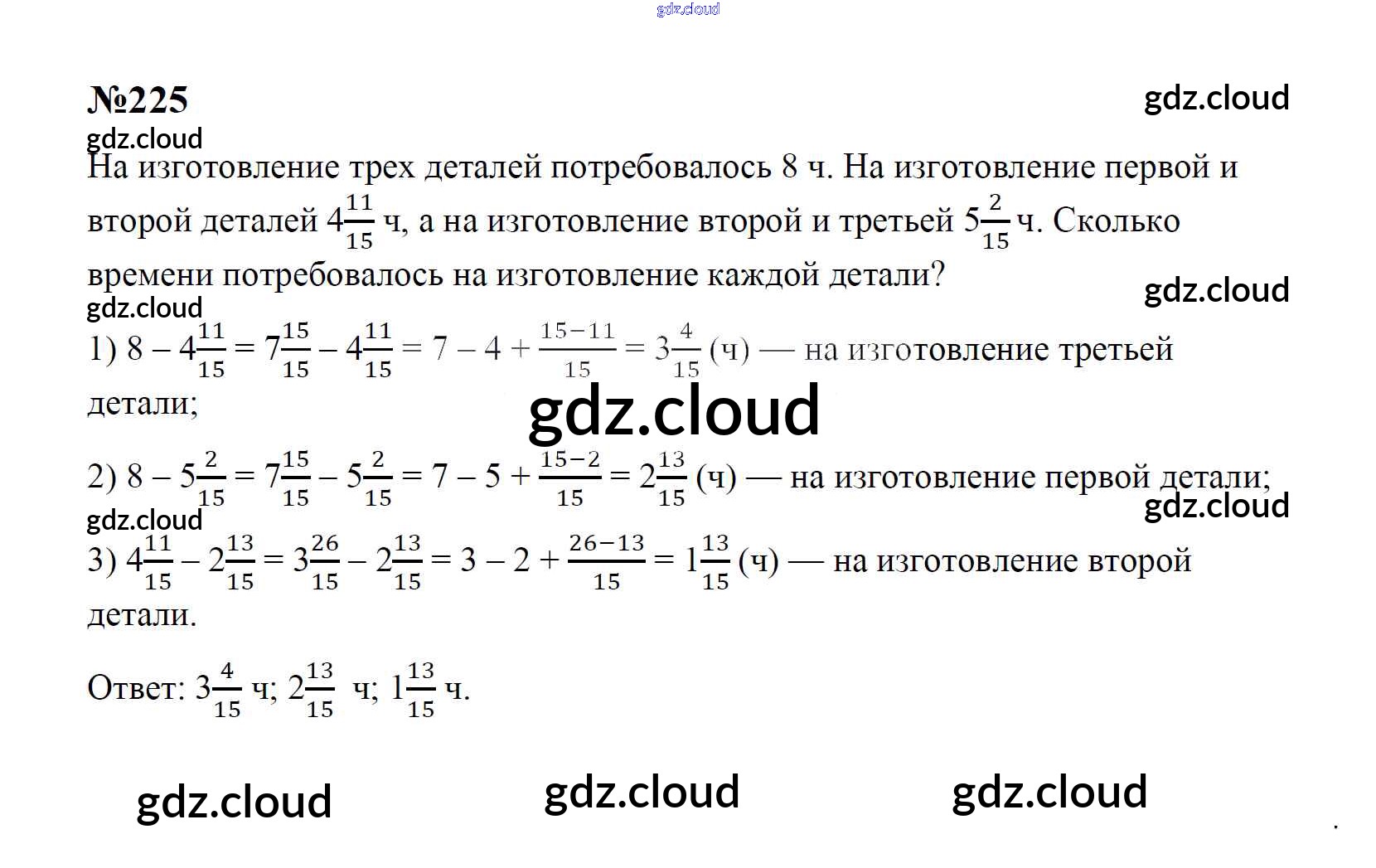 gdz.cloud

№225

gdz.cloud

gdz.cloud

На изготовление трех деталей потребовалось 8 ч. На изготовление первой и второй деталей $4\frac{11}{15}$ ч, а на изготовление второй и третьей $5\frac{2}{15}$ ч. Сколько времени потребовалось на изготовление каждой детали?

gdz.cloud

gdz.cloud

1) $8 - 4\frac{11}{15} = 7\frac{15}{15} - 4\frac{11}{15} = 7 - 4 + \frac{15-11}{15} = 3\frac{4}{15}$ (ч) — на изготовление третьей детали;

gdz.cloud

2) $8 - 5\frac{2}{15} = 7\frac{15}{15} - 5\frac{2}{15} = 7 - 5 + \frac{15-2}{15} = 2\frac{13}{15}$ (ч) — на изготовление первой детали;

gdz.cloud

gdz.cloud

3) $4\frac{11}{15} - 2\frac{13}{15} = 3\frac{26}{15} - 2\frac{13}{15} = 3 - 2 + \frac{26-13}{15} = 1\frac{13}{15}$ (ч) — на изготовление второй детали.

Ответ: $3\frac{4}{15}$ ч; $2\frac{13}{15}$ ч; $1\frac{13}{15}$ ч.

gdz.cloud gdz.cloud gdz.cloud